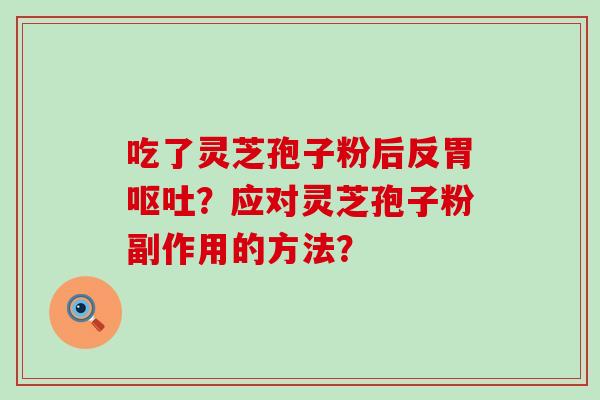 吃了灵芝孢子粉后反胃呕吐？应对灵芝孢子粉副作用的方法？